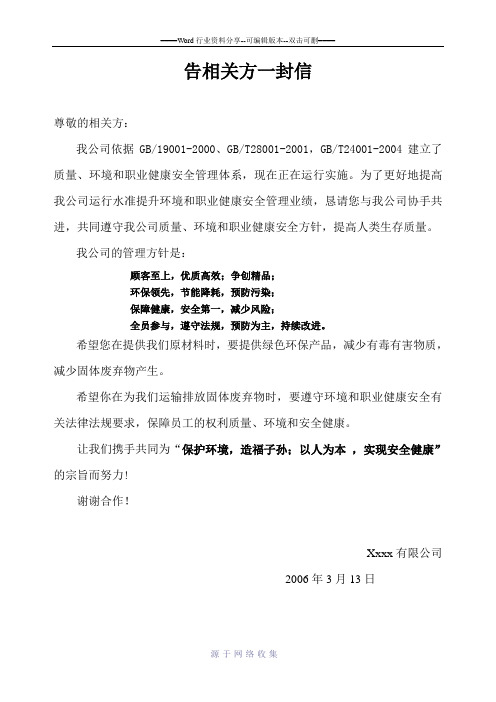 ——Word 行业资料分享--可编辑版本--双击可删——

告相关方一封信

尊敬的相关方：

我公司依据 GB/19001-2000、GB/T28001-2001，GB/T24001-2004 建立了质量、环境和职业健康安全管理体系，现在正在运行实施。为了更好地提高我公司运行水准提升环境和职业健康安全管理业绩，恳请您与我公司协手共进，共同遵守我公司质量、环境和职业健康安全方针，提高人类生存质量。

我公司的管理方针是：

顾客至上，优质高效；争创精品；
环保领先，节能降耗，预防污染；
保障健康，安全第一，减少风险；
全员参与，遵守法规，预防为主，持续改进。

希望您在提供我们原材料时，要提供绿色环保产品，减少有毒有害物质，减少固体废弃物产生。

希望你在为我们运输排放固体废弃物时，要遵守环境和职业健康安全有关法律法规要求，保障员工的权利质量、环境和安全健康。

让我们携手共同为“保护环境，造福子孙；以人为本 ，实现安全健康”的宗旨而努力！

谢谢合作！

Xxxx 有限公司

2006 年 3 月 13 日

源于网络收集